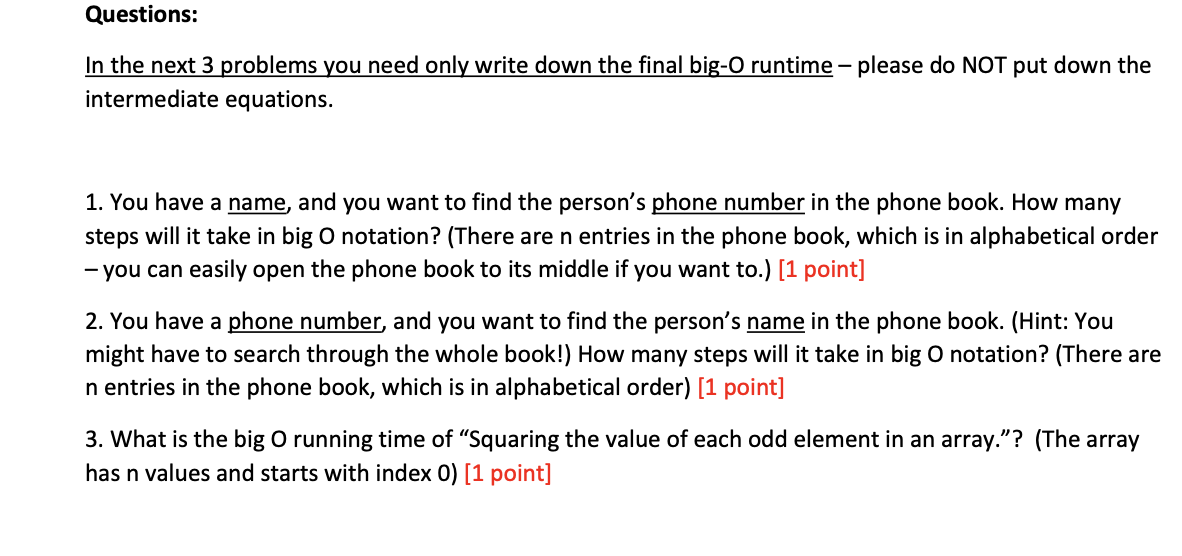 Questions:

In the next 3 problems you need only write down the final big-O runtime – please do NOT put down the intermediate equations.

1. You have a name, and you want to find the person's phone number in the phone book. How many steps will it take in big O notation? (There are n entries in the phone book, which is in alphabetical order – you can easily open the phone book to its middle if you want to.) [1 point]

2. You have a phone number, and you want to find the person's name in the phone book. (Hint: You might have to search through the whole book!) How many steps will it take in big O notation? (There are n entries in the phone book, which is in alphabetical order) [1 point]

3. What is the big O running time of "Squaring the value of each odd element in an array."? (The array has n values and starts with index 0) [1 point]